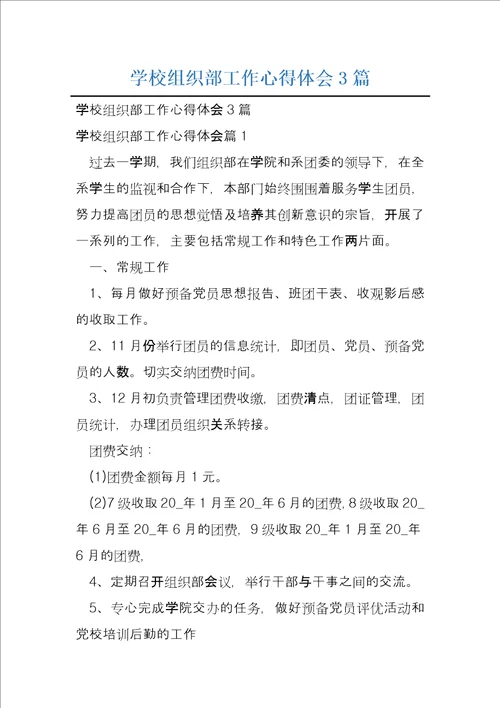 学校组织部工作心得体会3篇

学校组织部工作心得体会3篇

学校组织部工作心得体会篇1

过去一学期，我们组织部在学院和系团委的领导下，在全系学生的监视和合作下，本部门始终围围着服务学生团员，努力提高团员的思想觉悟及培养其创新意识的宗旨，开展了一系列的工作，主要包括常规工作和特色工作两片面。

一、常规工作

1、每月做好预备党员思想报告、班团干表、收观影后感的收取工作。

2、11月份举行团员的信息统计，即团员、党员、预备党员的人数。切实交纳团费时间。

3、12月初负责管理团费收缴，团费清点，团证管理，团员统计，办理团员组织关系转接。

团费交纳：

(1)团费金额每月1元。

(2)7级收取20_年1月至20_年6月的团费，8级收取20_年6月至20_年6月的团费，9级收取20_年1月至20_年6月的团费，

4、定期召开组织部会议，举行干部与干事之间的交流。

5、专心完成学院交办的任务，做好预备党员评优活动和党校培训后勤的工作